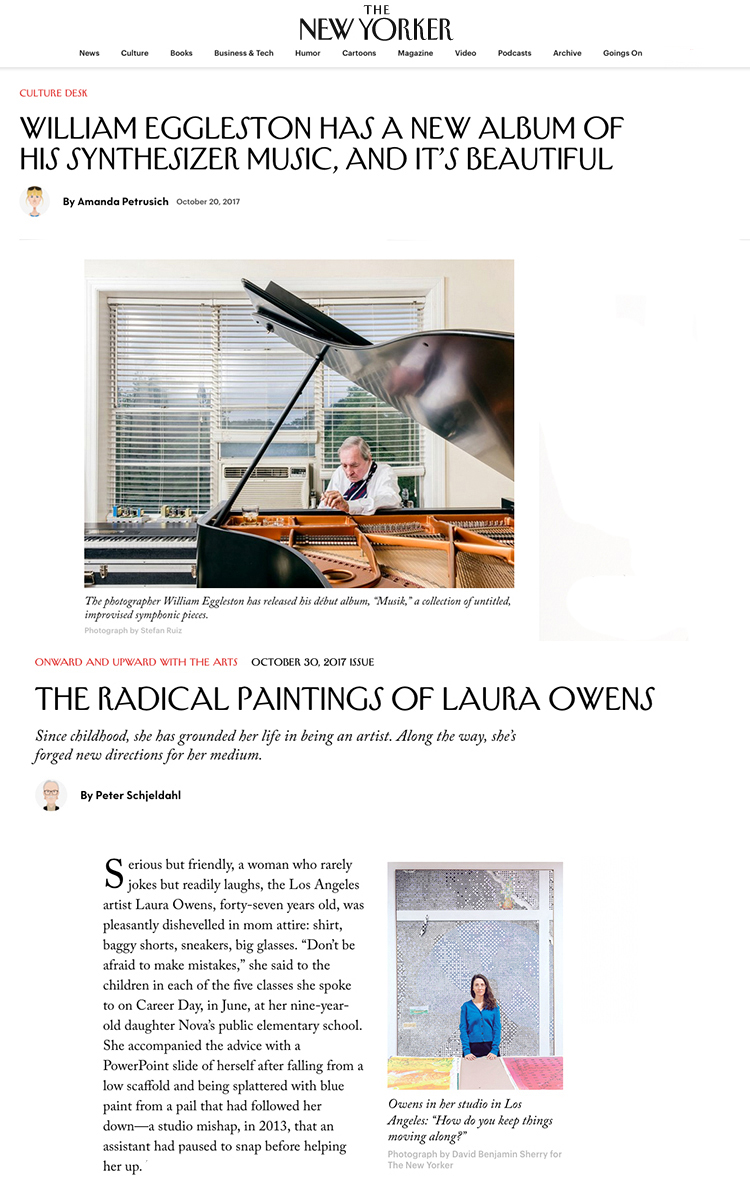 THE NEW YORKER

News Culture Books Business & Tech Humor Cartoons Magazine Video Podcasts Archive Goings On

CULTURE DESK

WILLIAM EGGLESTON HAS A NEW ALBUM OF HIS SYNTHESIZER MUSIC, AND IT'S BEAUTIFUL

By Amanda Petrusich October 20, 2017

The photographer William Eggleston has released his début album, "Musik," a collection of untitled, improvised symphonic pieces.

Photograph by Stefan Ruiz

ONWARD AND UPWARD WITH THE ARTS OCTOBER 30, 2017 ISSUE

THE RADICAL PAINTINGS OF LAURA OWENS

Since childhood, she has grounded her life in being an artist. Along the way, she's forged new directions for her medium.

By Peter Schjeldahl

Serious but friendly, a woman who rarely jokes but readily laughs, the Los Angeles artist Laura Owens, forty-seven years old, was pleasantly dishevelled in mom attire: shirt, baggy shorts, sneakers, big glasses. "Don't be afraid to make mistakes," she said to the children in each of the five classes she spoke to on Career Day, in June, at her nine-year-old daughter Nova's public elementary school. She accompanied the advice with a PowerPoint slide of herself after falling from a low scaffold and being splattered with blue paint from a pail that had followed her down—a studio mishap, in 2013, that an assistant had paused to snap before helping her up.

Owens in her studio in Los Angeles: "How do you keep things moving along?"

Photograph by David Benjamin Sherry for The New Yorker